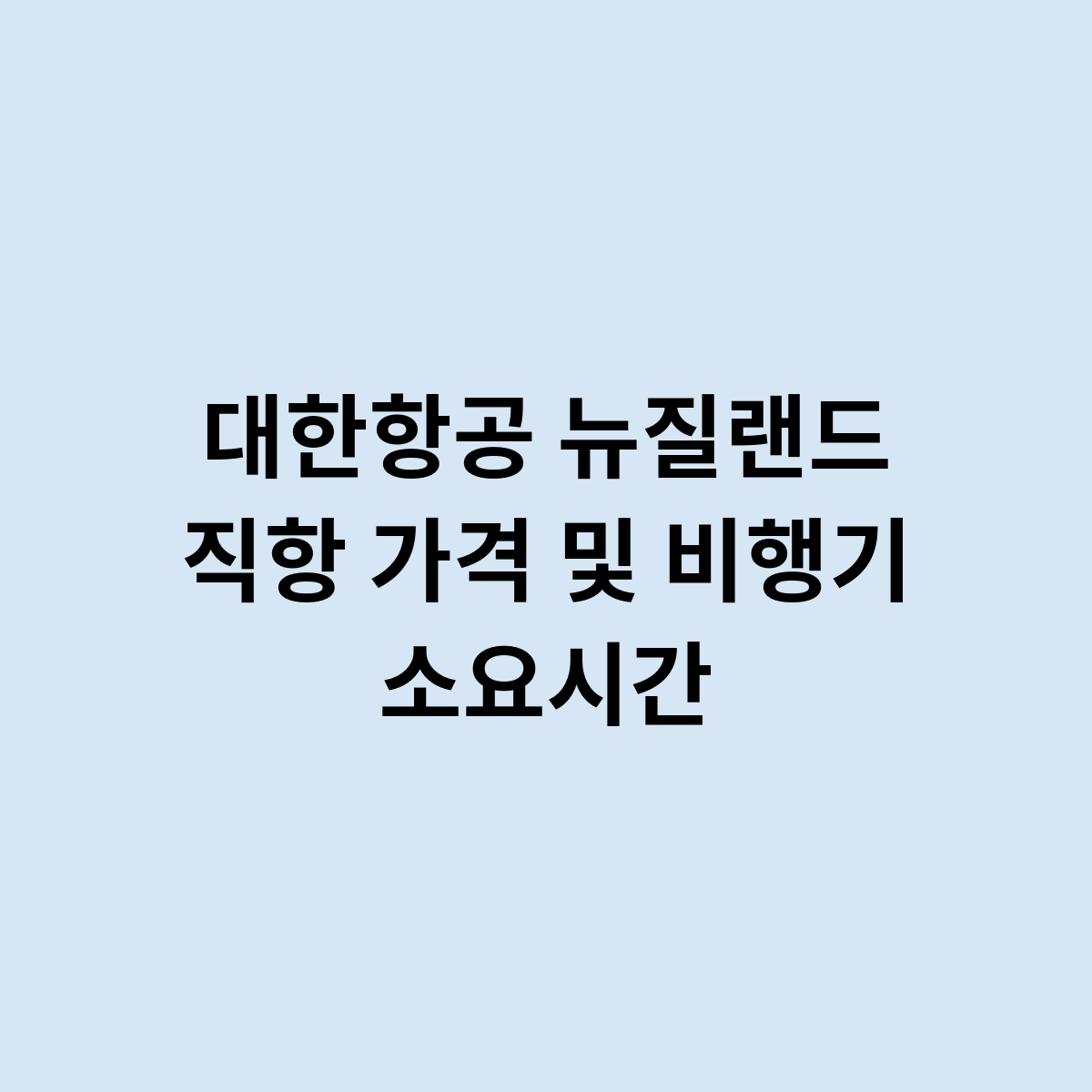 대한항공 뉴질랜드 직항 가격 및 비행기 소요시간